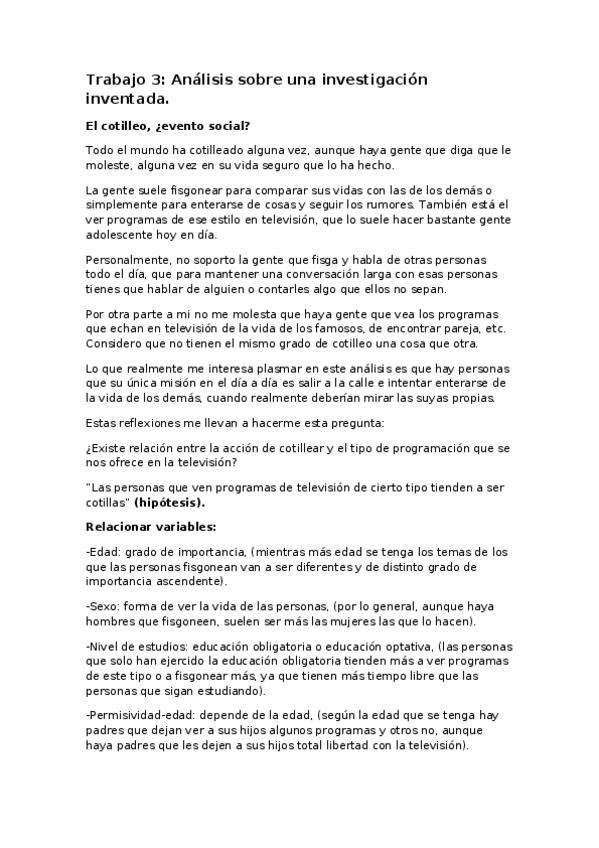 Trabajo 3: Análisis sobre una investigación inventada.

El cotilleo, ¿evento social?

Todo el mundo ha cotilleado alguna vez, aunque haya gente que diga que le moleste, alguna vez en su vida seguro que lo ha hecho.

La gente suele fisgonear para comparar sus vidas con las de los demás o simplemente para enterarse de cosas y seguir los rumores. También está el ver programas de ese estilo en televisión, que lo suele hacer bastante gente adolescente hoy en día.

Personalmente, no soporto la gente que fisga y habla de otras personas todo el día, que para mantener una conversación larga con esas personas tienes que hablar de alguien o contarles algo que ellos no sepan.

Por otra parte a mi no me molesta que haya gente que vea los programas que echan en televisión de la vida de los famosos, de encontrar pareja, etc. Considero que no tienen el mismo grado de cotilleo una cosa que otra.

Lo que realmente me interesa plasmar en este análisis es que hay personas que su única misión en el día a día es salir a la calle e intentar enterarse de la vida de los demás, cuando realmente deberían mirar las suyas propias.

Estas reflexiones me llevan a hacerme esta pregunta:

¿Existe relación entre la acción de cotillear y el tipo de programación que se nos ofrece en la televisión?

"Las personas que ven programas de televisión de cierto tipo tienden a ser cotillas" (hipótesis).

Relacionar variables:

-Edad: grado de importancia, (mientras más edad se tenga los temas de los que las personas fisgonean van a ser diferentes y de distinto grado de importancia ascendente).

-Sexo: forma de ver la vida de las personas, (por lo general, aunque haya hombres que fisgoneen, suelen ser más las mujeres las que lo hacen).

-Nivel de estudios: educación obligatoria o educación optativa, (las personas que solo han ejercido la educación obligatoria tienden más a ver programas de este tipo o a fisgonear más, ya que tienen más tiempo libre que las personas que sigan estudiando).

-Permisividad-edad: depende de la edad, (según la edad que se tenga hay padres que dejan ver a sus hijos algunos programas y otros no, aunque haya padres que les dejen a sus hijos total libertad con la televisión).